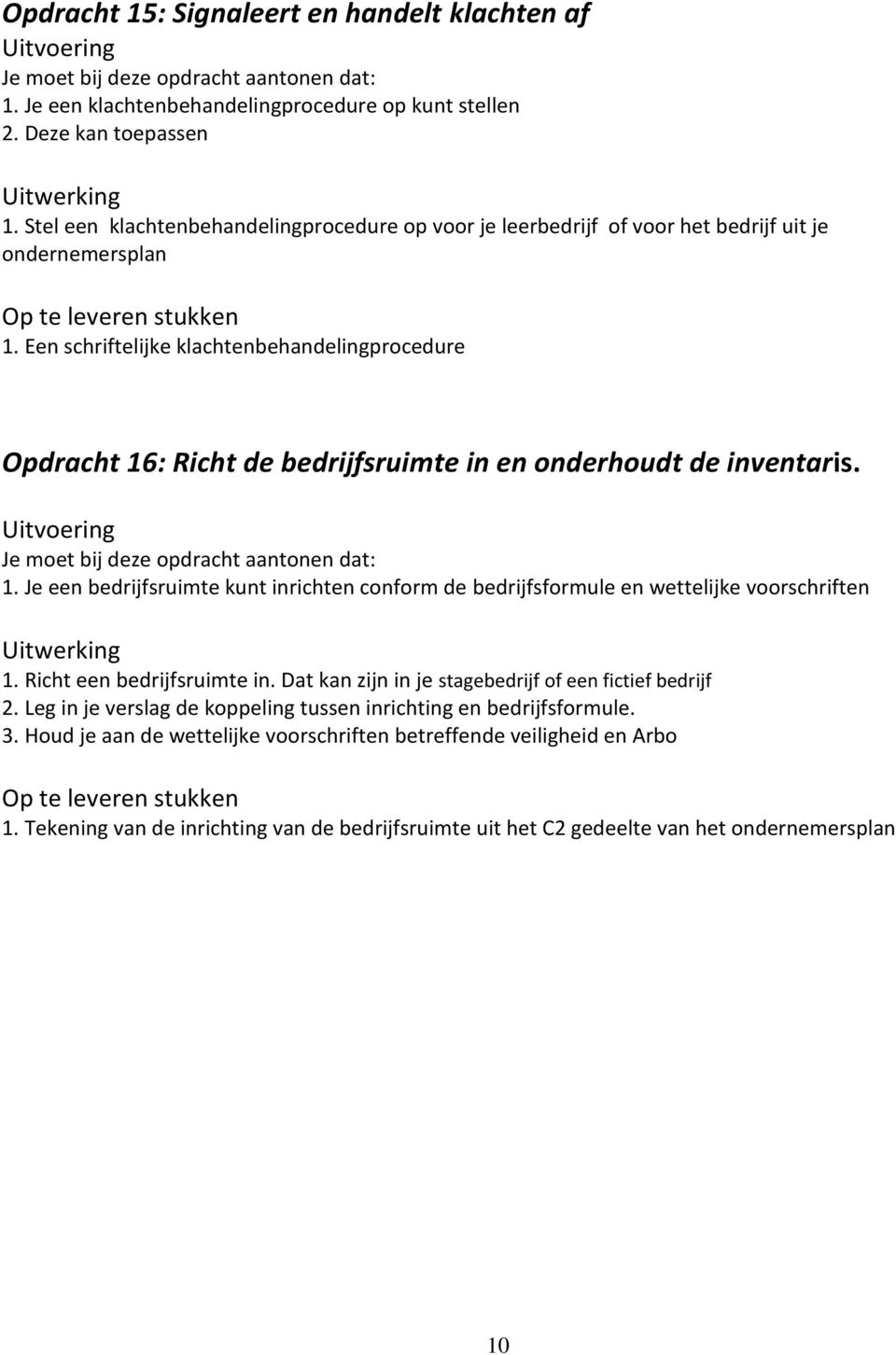 Opdracht 15: Signaleert en handelt klachten af
Uitvoering
Je moet bij deze opdracht aantonen dat:
1. Je een klachtenbehandelingprocedure op kunt stellen
2. Deze kan toepassen

Uitwerking
1. Stel een klachtenbehandelingprocedure op voor je leerbedrijf of voor het bedrijf uit je ondernemersplan

Op te leveren stukken
1. Een schriftelijke klachtenbehandelingprocedure

Opdracht 16: Richt de bedrijfsruimte in en onderhoudt de inventaris.
Uitvoering
Je moet bij deze opdracht aantonen dat:
1. Je een bedrijfsruimte kunt inrichten conform de bedrijfsformule en wettelijke voorschriften

Uitwerking
1. Richt een bedrijfsruimte in. Dat kan zijn in je stagebedrijf of een fictief bedrijf
2. Leg in je verslag de koppeling tussen inrichting en bedrijfsformule.
3. Houd je aan de wettelijke voorschriften betreffende veiligheid en Arbo

Op te leveren stukken
1. Tekening van de inrichting van de bedrijfsruimte uit het C2 gedeelte van het ondernemersplan

10